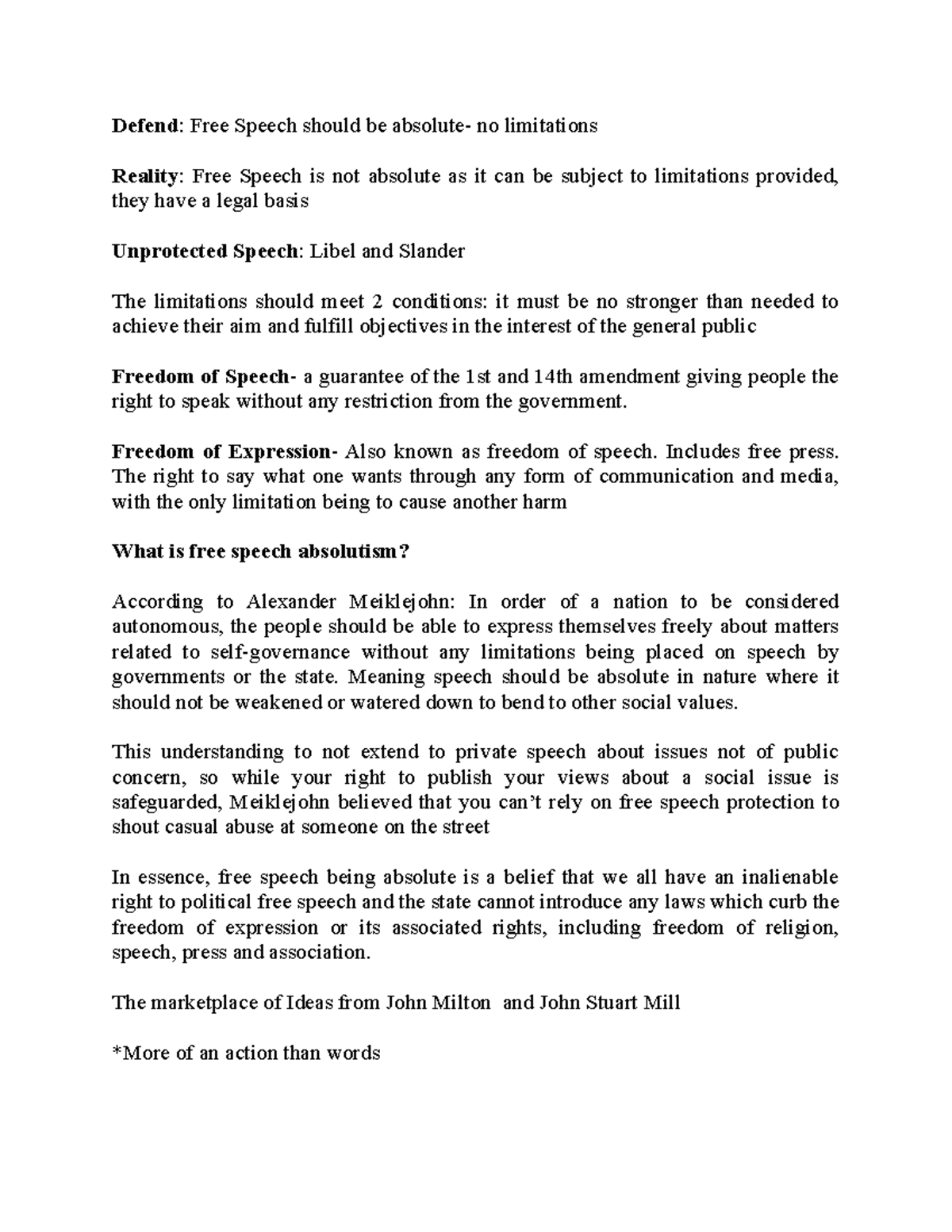 Defend: Free Speech should be absolute- no limitations

Reality: Free Speech is not absolute as it can be subject to limitations provided, they have a legal basis

Unprotected Speech: Libel and Slander

The limitations should meet 2 conditions: it must be no stronger than needed to achieve their aim and fulfill objectives in the interest of the general public

Freedom of Speech- a guarantee of the 1st and 14th amendment giving people the right to speak without any restriction from the government.

Freedom of Expression- Also known as freedom of speech. Includes free press. The right to say what one wants through any form of communication and media, with the only limitation being to cause another harm

What is free speech absolutism?

According to Alexander Meiklejohn: In order of a nation to be considered autonomous, the people should be able to express themselves freely about matters related to self-governance without any limitations being placed on speech by governments or the state. Meaning speech should be absolute in nature where it should not be weakened or watered down to bend to other social values.

This understanding to not extend to private speech about issues not of public concern, so while your right to publish your views about a social issue is safeguarded, Meiklejohn believed that you can't rely on free speech protection to shout casual abuse at someone on the street

In essence, free speech being absolute is a belief that we all have an inalienable right to political free speech and the state cannot introduce any laws which curb the freedom of expression or its associated rights, including freedom of religion, speech, press and association.

The marketplace of Ideas from John Milton and John Stuart Mill

*More of an action than words